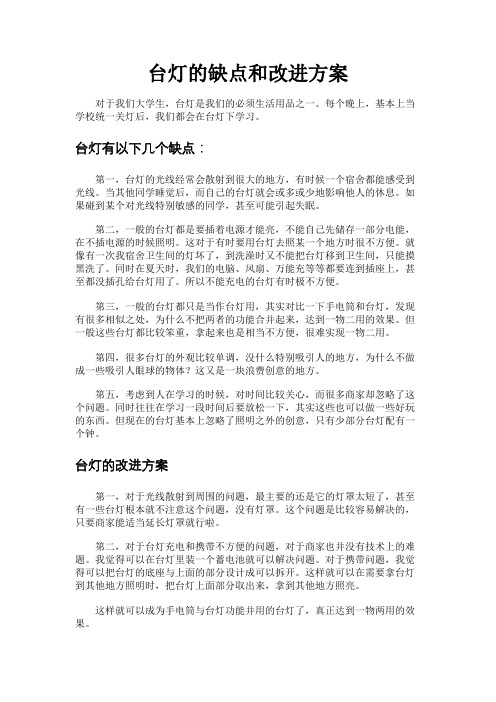 台灯的缺点和改进方案

对于我们大学生，台灯是我们的必须生活用品之一。每个晚上，基本上当学校统一关灯后，我们都会在台灯下学习。

台灯有以下几个缺点：

第一，台灯的光线经常会散射到很大的地方，有时候一个宿舍都能感受到光线。当其他同学睡觉后，而自己的台灯就会或多或少地影响他人的休息。如果碰到某个对光线特别敏感的同学，甚至可能引起失眠。

第二，一般的台灯都是要插着电源才能亮，不能自己先储存一部分电能，在不插电源的时候照明。这对于有时要用台灯去照某一个地方时很不方便。就像有一次我宿舍卫生间的灯坏了，到洗澡时又不能把台灯移到卫生间，只能摸黑洗了。同时在夏天时，我们的电脑、风扇、万能充等等都要连到插座上，甚至都没插孔给台灯用了。所以不能充电的台灯有时极不方便。

第三，一般的台灯都只是当作台灯用，其实对比一下手电筒和台灯，发现有很多相似之处，为什么不把两者的功能合并起来，达到一物二用的效果。但一般这些台灯都比较笨重，拿起来也是相当不方便，很难实现一物二用。

第四，很多台灯的外观比较单调，没什么特别吸引人的地方，为什么不做成一些吸引人眼球的物体？这又是一块浪费创意的地方。

第五，考虑到人在学习的时候，对时间比较关心，而很多商家却忽略了这个问题。同时往往在学习一段时间后要放松一下，其实这些也可以做一些好玩的东西。但现在的台灯基本上忽略了照明之外的创意，只有少部分台灯配有一个钟。

台灯的改进方案

第一，对于光线散射到周围的问题，最主要的还是它的灯罩太短了，甚至有一些台灯根本就不注意这个问题，没有灯罩。这个问题是比较容易解决的，只要商家能适当延长灯罩就行啦。

第二，对于台灯充电和携带不方便的问题，对于商家也并没有技术上的难题。我觉得可以在台灯里装一个蓄电池就可以解决问题。对于携带问题，我觉得可以把台灯的底座与上面的部分设计成可以拆开。这样就可以在需要拿台灯到其他地方照明时，把台灯上面部分取出来，拿到其他地方照亮。

这样就可以成为手电筒与台灯功能并用的台灯了，真正达到一物两用的效果。